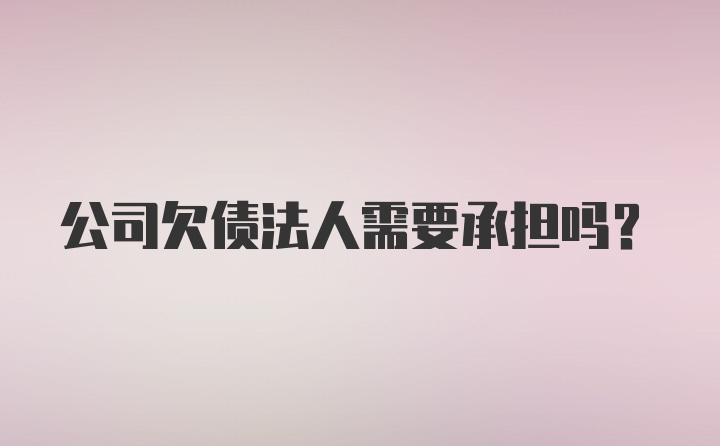 公司欠债法人需要承担吗？